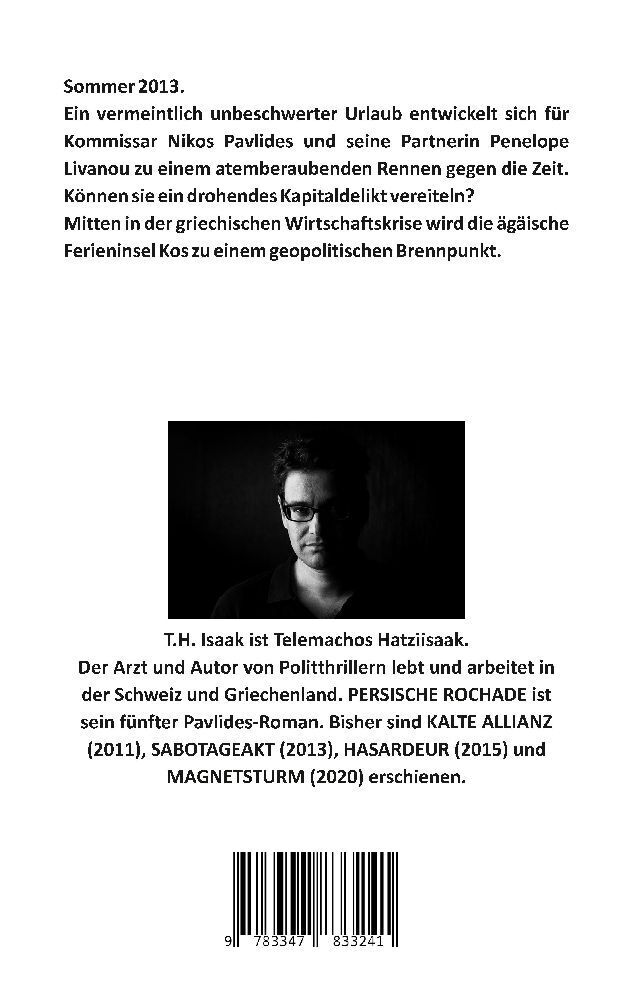 Sommer 2013.
Ein vermeintlich unbeschwerter Urlaub entwickelt sich für Kommissar Nikos Pavlides und seine Partnerin Penelope Livanou zu einem atemberaubenden Rennen gegen die Zeit. Können sie ein drohendes Kapitaldelikt vereiteln?
Mitten in der griechischen Wirtschaftskrise wird die ägäische Ferieninsel Kos zu einem geopolitischen Brennpunkt.

T.H. Isaak ist Telemachos Hatziisaak.
Der Arzt und Autor von Politthrillern lebt und arbeitet in der Schweiz und Griechenland. PERSISCHE ROCHADE ist sein fünfter Pavlides-Roman. Bisher sind KALTE ALLIANZ (2011), SABOTAGEAKT (2013), HASARDEUR (2015) und MAGNETSTURM (2020) erschienen.

9 783347 833241